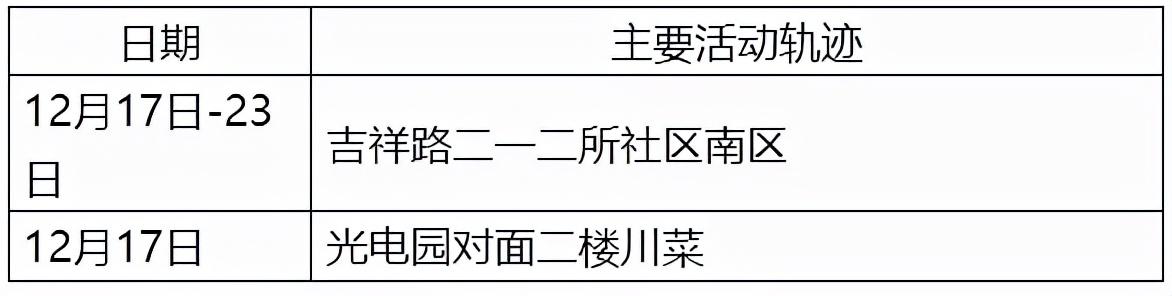 | 日期 | 主要活动轨迹 |
|---|---|
| 12月17日-23日 | 吉祥路二一二所社区南区 |
| 12月17日 | 光电园对面二楼川菜 |